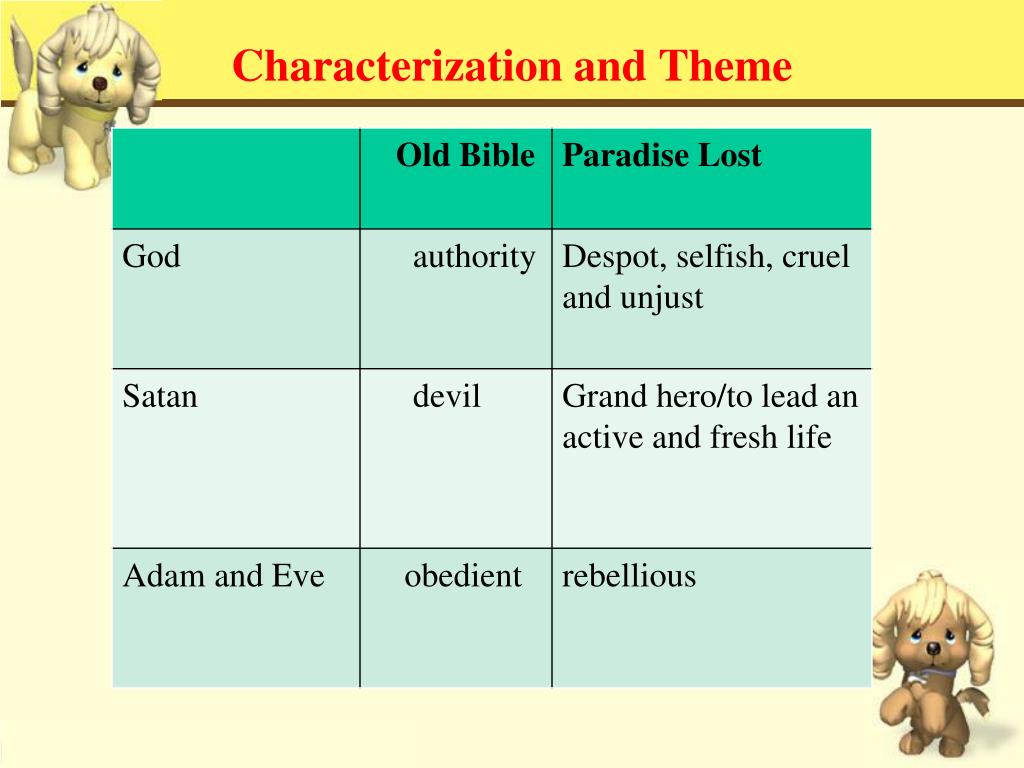 Characterization and Theme

| | Old Bible | Paradise Lost |
|---|---|---|
| God | authority | Despot, selfish, cruel and unjust |
| Satan | devil | Grand hero/to lead an active and fresh life |
| Adam and Eve | obedient | rebellious |